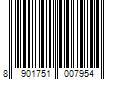 8 901751 007954